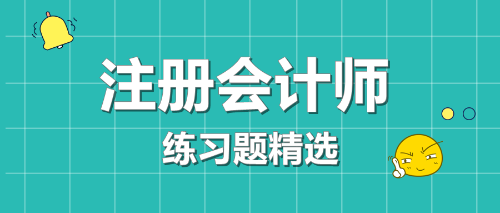 注册会计师

练习题精选